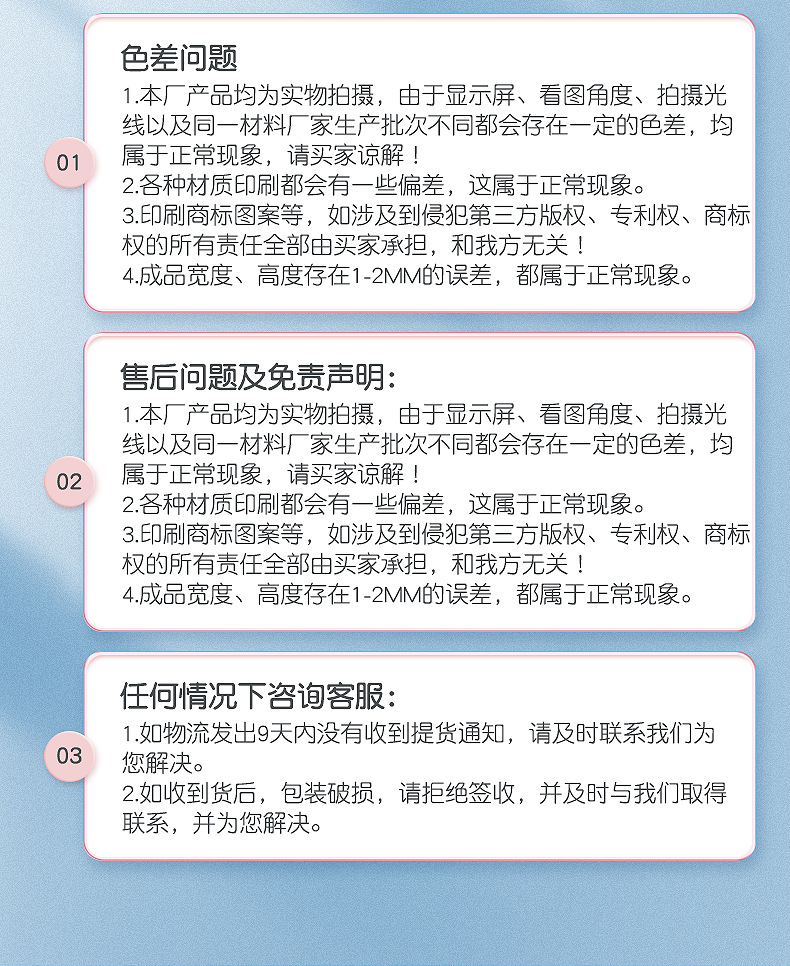 01

色差问题
1.本厂产品均为实物拍摄，由于显示屏、看图角度、拍摄光线以及同一材料厂家生产批次不同都会存在一定的色差，均属于正常现象，请买家谅解！
2.各种材质印刷都会有一些偏差，这属于正常现象。
3.印刷商标图案等，如涉及到侵犯第三方版权、专利权、商标权的所有责任全部由买家承担，和我方无关！
4.成品宽度、高度存在1-2MM的误差，都属于正常现象。

02

售后问题及免责声明：
1.本厂产品均为实物拍摄，由于显示屏、看图角度、拍摄光线以及同一材料厂家生产批次不同都会存在一定的色差，均属于正常现象，请买家谅解！
2.各种材质印刷都会有一些偏差，这属于正常现象。
3.印刷商标图案等，如涉及到侵犯第三方版权、专利权、商标权的所有责任全部由买家承担，和我方无关！
4.成品宽度、高度存在1-2MM的误差，都属于正常现象。

03

任何情况下咨询客服：
1.如物流发出9天内没有收到提货通知，请及时联系我们为您解决。
2.如收到货后，包装破损，请拒绝签收，并及时与我们取得联系，并为您解决。